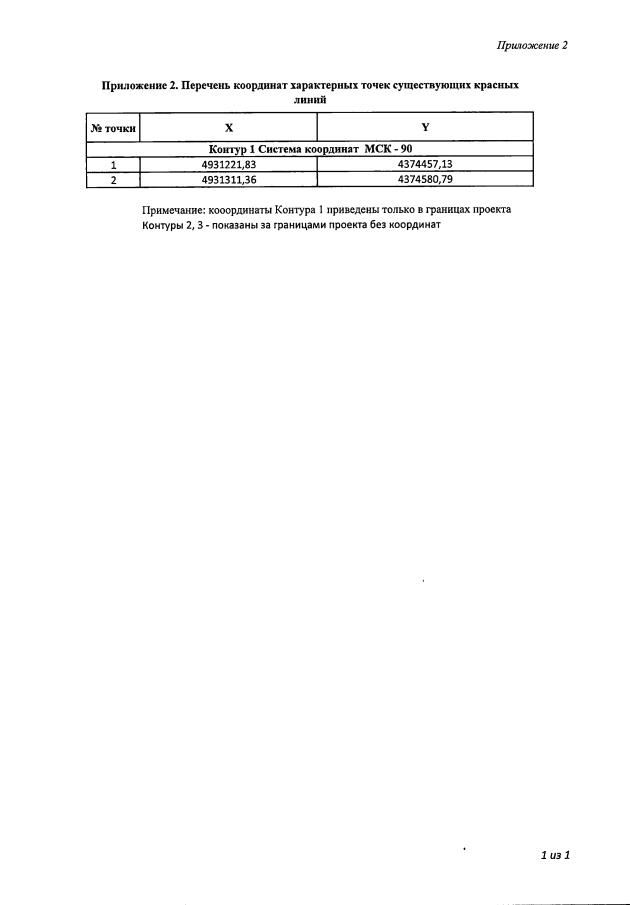 Приложение 2

Приложение 2. Перечень координат характерных точек существующих красных линий

| № точки | X | Y |
|---|---|---|
| Контур 1 Система координат МСК - 90 | | |
| 1 | 4931221,83 | 4374457,13 |
| 2 | 4931311,36 | 4374580,79 |

Примечание: кооординаты Контура 1 приведены только в границах проекта
Контуры 2, 3 - показаны за границами проекта без координат

1 из 1